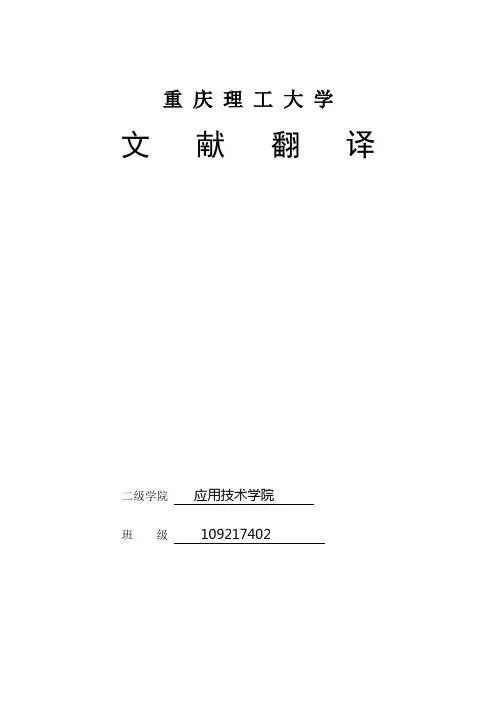 重庆理工大学

文献翻译

二级学院 应用技术学院

班级 109217402